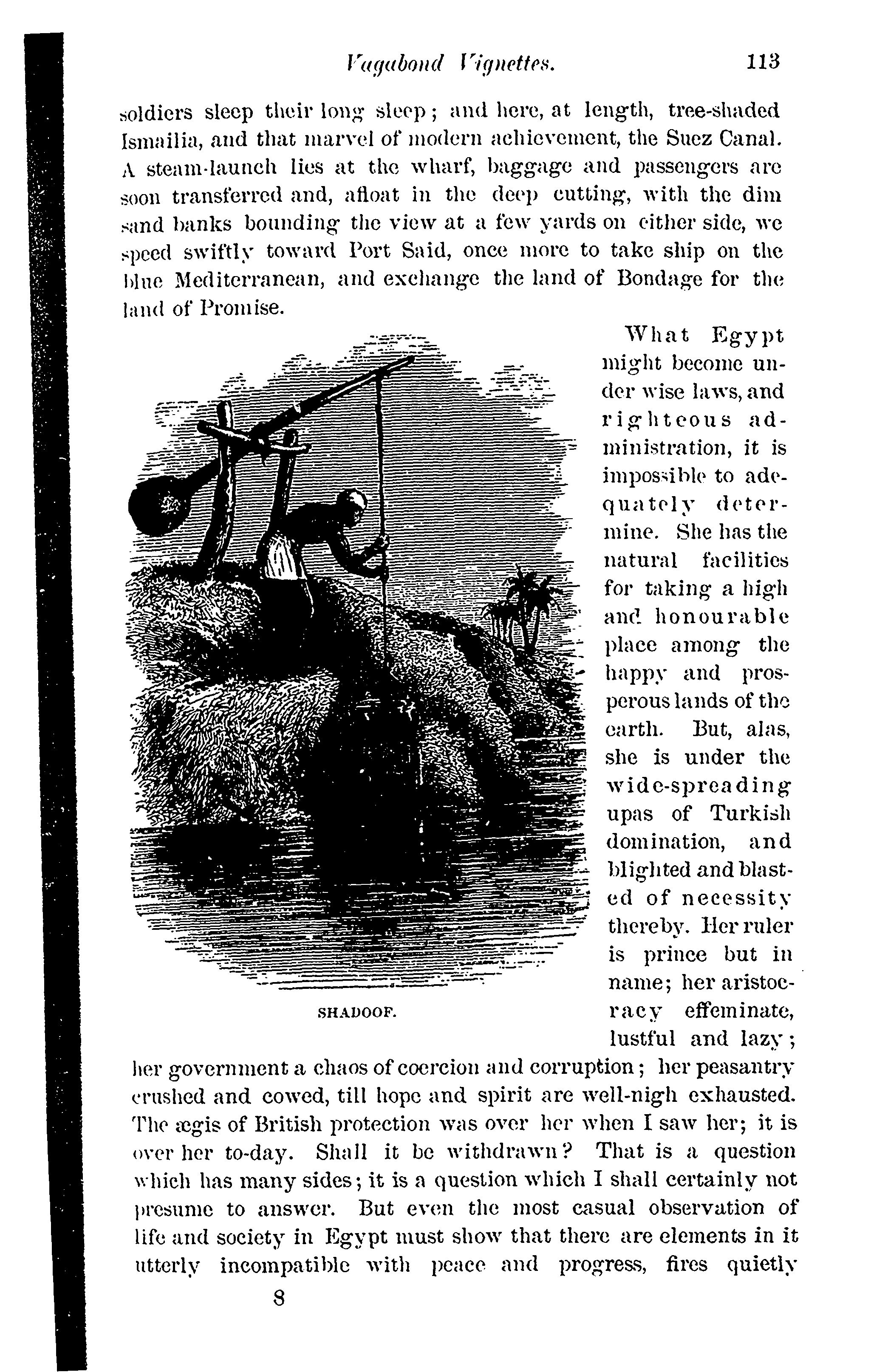 Vagabond Vignettes. 113

soldiers sleep their long sleep; and here, at length, tree-shaded Ismailia, and that marvel of modern achievement, the Suez Canal. A steam-launch lies at the wharf, baggage and passengers are soon transferred and, afloat in the deep cutting, with the dim sand banks bounding the view at a few yards on either side, we speed swiftly toward Port Said, once more to take ship on the blue Mediterranean, and exchange the land of Bondage for the land of Promise.

SHADOOF.

What Egypt might become under wise laws, and righteous administration, it is impossible to adequately determine. She has the natural facilities for taking a high and honourable place among the happy and prosperous lands of the earth. But, alas, she is under the wide-spreading upas of Turkish domination, and blighted and blasted of necessity thereby. Her ruler is prince but in name; her aristocracy effeminate, lustful and lazy; her government a chaos of coercion and corruption; her peasantry crushed and cowed, till hope and spirit are well-nigh exhausted. The ægis of British protection was over her when I saw her; it is over her to-day. Shall it be withdrawn? That is a question which has many sides; it is a question which I shall certainly not presume to answer. But even the most casual observation of life and society in Egypt must show that there are elements in it utterly incompatible with peace and progress, fires quietly

8